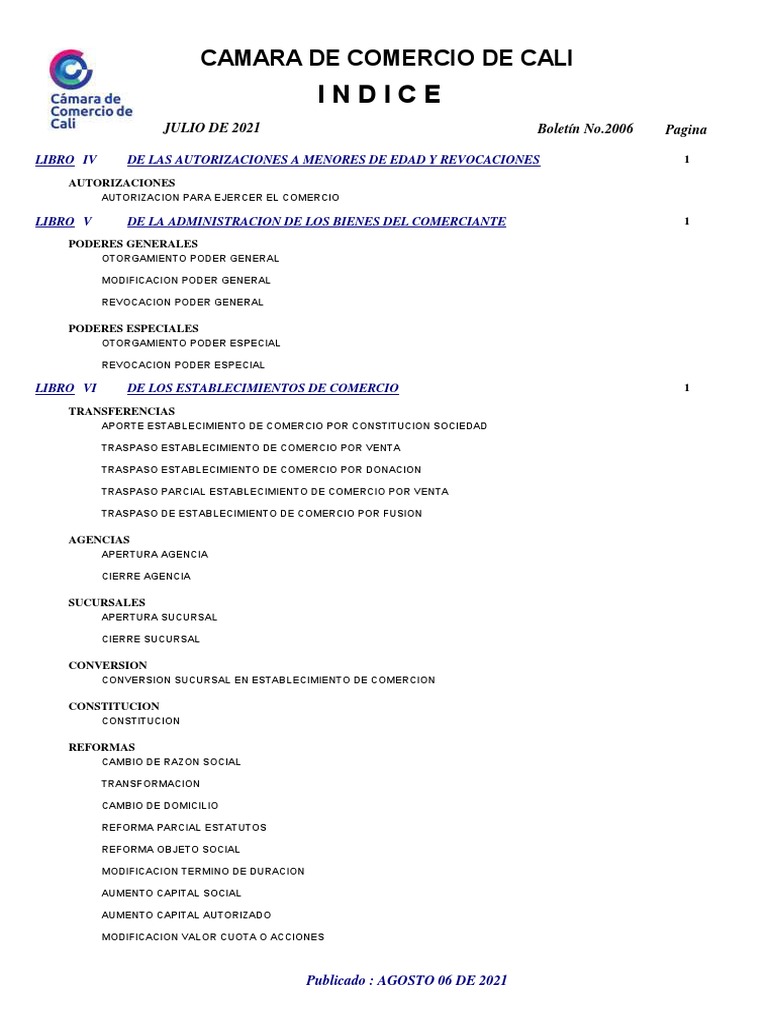 Cámara de Comercio de Cali

CAMARA DE COMERCIO DE CALI

I N D I C E

JULIO DE 2021 Boletín No.2006 Pagina

LIBRO IV DE LAS AUTORIZACIONES A MENORES DE EDAD Y REVOCACIONES 1

AUTORIZACIONES
AUTORIZACION PARA EJERCER EL COMERCIO

LIBRO V DE LA ADMINISTRACION DE LOS BIENES DEL COMERCIANTE 1

PODERES GENERALES
OTORGAMIENTO PODER GENERAL
MODIFICACION PODER GENERAL
REVOCACION PODER GENERAL

PODERES ESPECIALES
OTORGAMIENTO PODER ESPECIAL
REVOCACION PODER ESPECIAL

LIBRO VI DE LOS ESTABLECIMIENTOS DE COMERCIO 1

TRANSFERENCIAS
APORTE ESTABLECIMIENTO DE COMERCIO POR CONSTITUCION SOCIEDAD
TRASPASO ESTABLECIMIENTO DE COMERCIO POR VENTA
TRASPASO ESTABLECIMIENTO DE COMERCIO POR DONACION
TRASPASO PARCIAL ESTABLECIMIENTO DE COMERCIO POR VENTA
TRASPASO DE ESTABLECIMIENTO DE COMERCIO POR FUSION

AGENCIAS
APERTURA AGENCIA
CIERRE AGENCIA

SUCURSALES
APERTURA SUCURSAL
CIERRE SUCURSAL

CONVERSION
CONVERSION SUCURSAL EN ESTABLECIMIENTO DE COMERCION

CONSTITUCION
CONSTITUCION

REFORMAS
CAMBIO DE RAZON SOCIAL
TRANSFORMACION
CAMBIO DE DOMICILIO
REFORMA PARCIAL ESTATUTOS
REFORMA OBJETO SOCIAL
MODIFICACION TERMINO DE DURACION
AUMENTO CAPITAL SOCIAL
AUMENTO CAPITAL AUTORIZADO
MODIFICACION VALOR CUOTA O ACCIONES

Publicado : AGOSTO 06 DE 2021